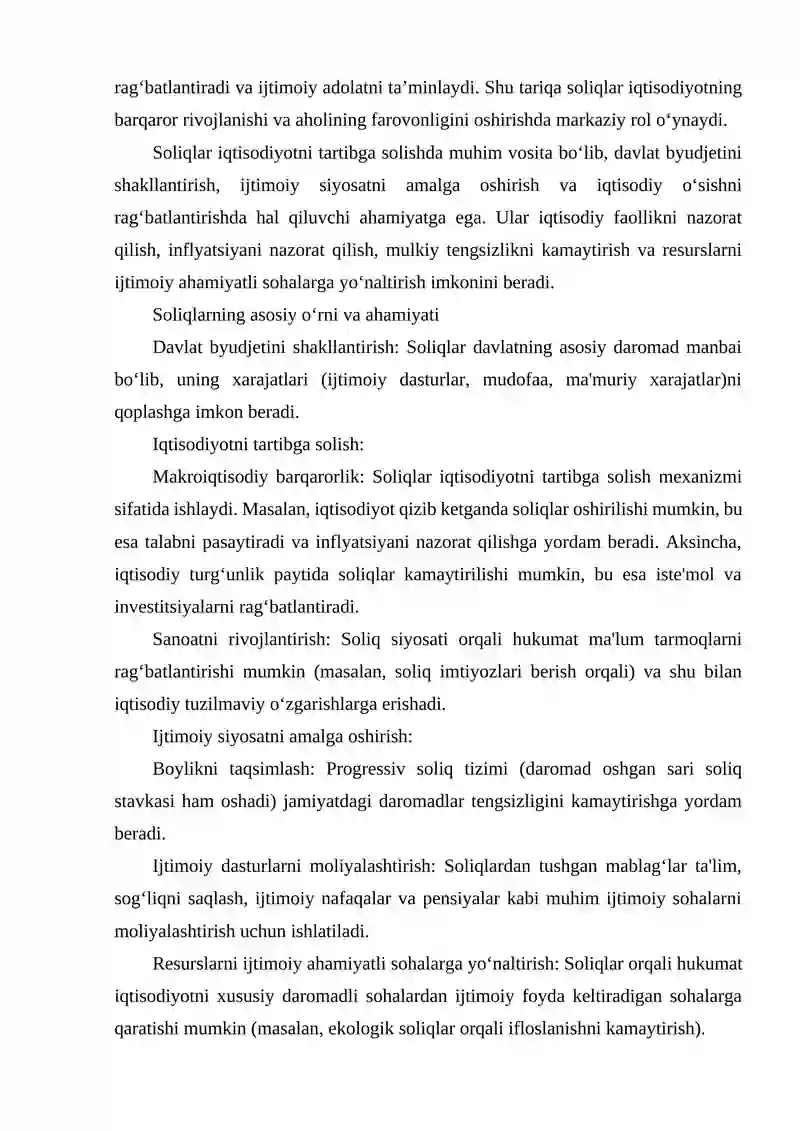 rag'batlantiradi va ijtimoiy adolatni ta'minlaydi. Shu tariqa soliqlar iqtisodiyotning barqaror rivojlanishi va aholining farovonligini oshirishda markaziy rol o'ynaydi.

Soliqlar iqtisodiyotni tartibga solishda muhim vosita bo'lib, davlat byudjetini shakllantirish, ijtimoiy siyosatni amalga oshirish va iqtisodiy o'sishni rag'batlantirishda hal qiluvchi ahamiyatga ega. Ular iqtisodiy faollikni nazorat qilish, inflyatsiyani nazorat qilish, mulkiy tengsizlikni kamaytirish va resurslarni ijtimoiy ahamiyatli sohalarga yo'naltirish imkonini beradi.

Soliqlarning asosiy o'rni va ahamiyati

Davlat byudjetini shakllantirish: Soliqlar davlatning asosiy daromad manbai bo'lib, uning xarajatlari (ijtimoiy dasturlar, mudofaa, ma'muriy xarajatlar)ni qoplashga imkon beradi.

Iqtisodiyotni tartibga solish:

Makroiqtisodiy barqarorlik: Soliqlar iqtisodiyotni tartibga solish mexanizmi sifatida ishlaydi. Masalan, iqtisodiyot qizib ketganda soliqlar oshirilishi mumkin, bu esa talabni pasaytiradi va inflyatsiyani nazorat qilishga yordam beradi. Aksincha, iqtisodiy turg'unlik paytida soliqlar kamaytirilishi mumkin, bu esa iste'mol va investitsiyalarni rag'batlantiradi.

Sanoatni rivojlantirish: Soliq siyosati orqali hukumat ma'lum tarmoqlarni rag'batlantirishi mumkin (masalan, soliq imtiyozlari berish orqali) va shu bilan iqtisodiy tuzilmaviy o'zgarishlarga erishadi.

Ijtimoiy siyosatni amalga oshirish:

Boylikni taqsimlash: Progressiv soliq tizimi (daromad oshgan sari soliq stavkasi ham oshadi) jamiyatdagi daromadlar tengsizligini kamaytirishga yordam beradi.

Ijtimoiy dasturlarni moliyalashtirish: Soliqlardan tushgan mablag'lar ta'lim, sog'liqni saqlash, ijtimoiy nafaqalar va pensiyalar kabi muhim ijtimoiy sohalarni moliyalashtirish uchun ishlatiladi.

Resurslarni ijtimoiy ahamiyatli sohalarga yo'naltirish: Soliqlar orqali hukumat iqtisodiyotni xususiy daromadli sohalardan ijtimoiy foyda keltiradigan sohalarga qaratishi mumkin (masalan, ekologik soliqlar orqali ifloslanishni kamaytirish).